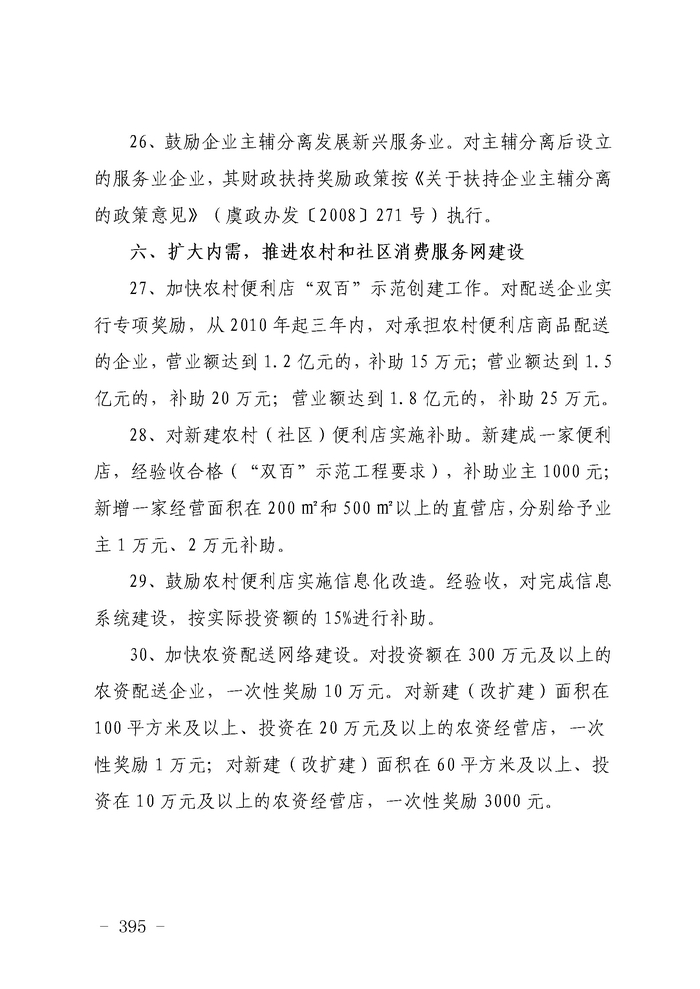 26、鼓励企业主辅分离发展新兴服务业。对主辅分离后设立的服务业企业，其财政扶持奖励政策按《关于扶持企业主辅分离的政策意见》（虞政办发〔2008〕271号）执行。

六、扩大内需，推进农村和社区消费服务网建设

27、加快农村便利店“双百”示范创建工作。对配送企业实行专项奖励，从2010年起三年内，对承担农村便利店商品配送的企业，营业额达到1.2亿元的，补助15万元；营业额达到1.5亿元的，补助20万元；营业额达到1.8亿元的，补助25万元。

28、对新建农村（社区）便利店实施补助。新建成一家便利店，经验收合格（“双百”示范工程要求），补助业主1000元；新增一家经营面积在200㎡和500㎡以上的直营店，分别给予业主1万元、2万元补助。

29、鼓励农村便利店实施信息化改造。经验收，对完成信息系统建设，按实际投资额的15%进行补助。

30、加快农资配送网络建设。对投资额在300万元及以上的农资配送企业，一次性奖励10万元。对新建（改扩建）面积在100平方米及以上、投资在20万元及以上的农资经营店，一次性奖励1万元；对新建（改扩建）面积在60平方米及以上、投资在10万元及以上的农资经营店，一次性奖励3000元。

－ 395 －